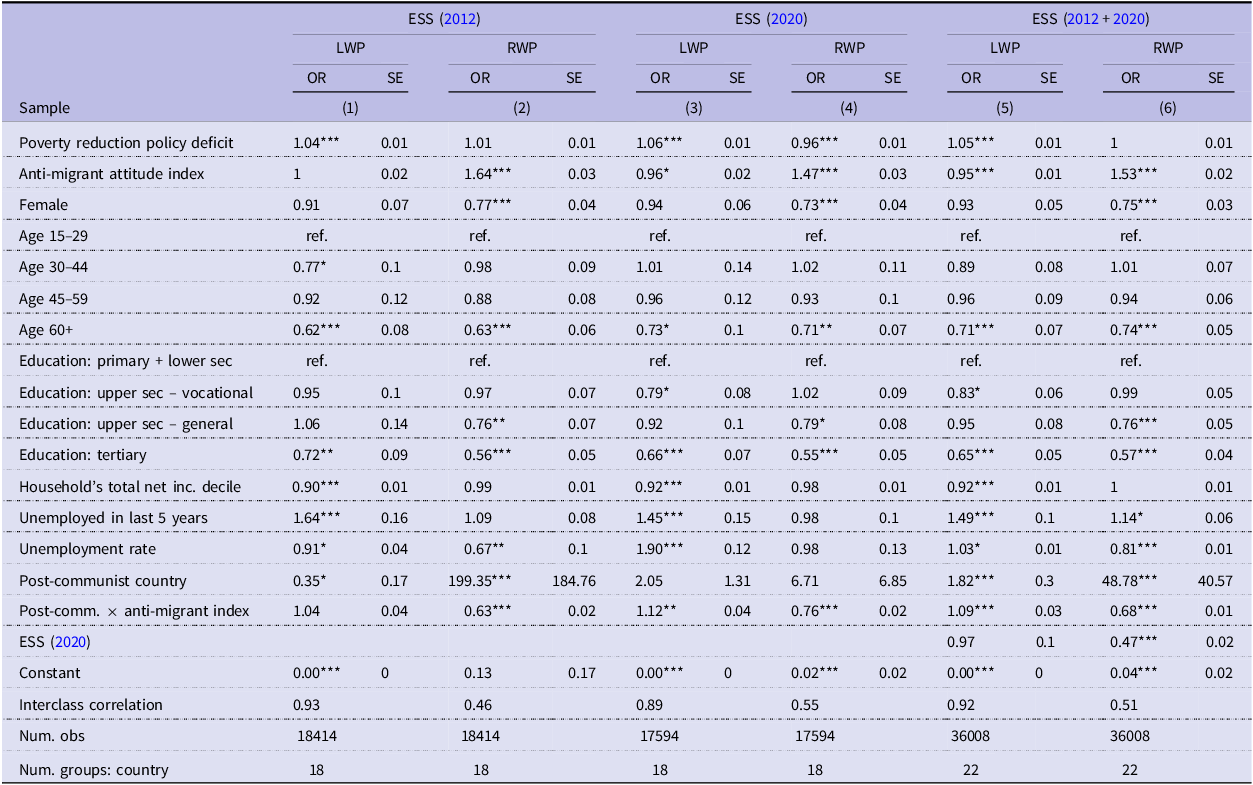 |  | ESS (2012) |  |  |  | ESS (2020) |  |  |  | ESS (2012 + 2020) |  |  |  |
|---|---|---|---|---|---|---|---|---|---|---|---|---|
|  | LWP |  | RWP |  | LWP |  | RWP |  | LWP |  | RWP |  |
|  | OR | SE | OR | SE | OR | SE | OR | SE | OR | SE | OR | SE |
| Sample | (1) |  | (2) |  | (3) |  | (4) |  | (5) |  | (6) |  |
| Poverty reduction policy deficit | 1.04*** | 0.01 | 1.01 | 0.01 | 1.06*** | 0.01 | 0.96*** | 0.01 | 1.05*** | 0.01 | 1 | 0.01 |
| Anti-migrant attitude index | 1 | 0.02 | 1.64*** | 0.03 | 0.96* | 0.02 | 1.47*** | 0.03 | 0.95*** | 0.01 | 1.53*** | 0.02 |
| Female | 0.91 | 0.07 | 0.77*** | 0.04 | 0.94 | 0.06 | 0.73*** | 0.04 | 0.93 | 0.05 | 0.75*** | 0.03 |
| Age 15–29 | ref. |  | ref. |  | ref. |  | ref. |  | ref. |  | ref. |  |
| Age 30–44 | 0.77* | 0.1 | 0.98 | 0.09 | 1.01 | 0.14 | 1.02 | 0.11 | 0.89 | 0.08 | 1.01 | 0.07 |
| Age 45–59 | 0.92 | 0.12 | 0.88 | 0.08 | 0.96 | 0.12 | 0.93 | 0.1 | 0.96 | 0.09 | 0.94 | 0.06 |
| Age 60+ | 0.62*** | 0.08 | 0.63*** | 0.06 | 0.73* | 0.1 | 0.71** | 0.07 | 0.71*** | 0.07 | 0.74*** | 0.05 |
| Education: primary + lower sec | ref. |  | ref. |  | ref. |  | ref. |  | ref. |  | ref. |  |
| Education: upper sec – vocational | 0.95 | 0.1 | 0.97 | 0.07 | 0.79* | 0.08 | 1.02 | 0.09 | 0.83* | 0.06 | 0.99 | 0.05 |
| Education: upper sec – general | 1.06 | 0.14 | 0.76** | 0.07 | 0.92 | 0.1 | 0.79* | 0.08 | 0.95 | 0.08 | 0.76*** | 0.05 |
| Education: tertiary | 0.72** | 0.09 | 0.56*** | 0.05 | 0.66*** | 0.07 | 0.55*** | 0.05 | 0.65*** | 0.05 | 0.57*** | 0.04 |
| Household's total net inc. decile | 0.90*** | 0.01 | 0.99 | 0.01 | 0.92*** | 0.01 | 0.98 | 0.01 | 0.92*** | 0.01 | 1 | 0.01 |
| Unemployed in last 5 years | 1.64*** | 0.16 | 1.09 | 0.08 | 1.45*** | 0.15 | 0.98 | 0.1 | 1.49*** | 0.1 | 1.14* | 0.06 |
| Unemployment rate | 0.91* | 0.04 | 0.67** | 0.1 | 1.90*** | 0.12 | 0.98 | 0.13 | 1.03* | 0.01 | 0.81*** | 0.01 |
| Post-communist country | 0.35* | 0.17 | 199.35*** | 184.76 | 2.05 | 1.31 | 6.71 | 6.85 | 1.82*** | 0.3 | 48.78*** | 40.57 |
| Post-comm. × anti-migrant index | 1.04 | 0.04 | 0.63*** | 0.02 | 1.12** | 0.04 | 0.76*** | 0.02 | 1.09*** | 0.03 | 0.68*** | 0.01 |
| ESS (2020) |  |  |  |  |  |  |  |  | 0.97 | 0.1 | 0.47*** | 0.02 |
| Constant | 0.00*** | 0 | 0.13 | 0.17 | 0.00*** | 0 | 0.02*** | 0.02 | 0.00*** | 0 | 0.04*** | 0.02 |
| Interclass correlation | 0.93 |  | 0.46 |  | 0.89 |  | 0.55 |  | 0.92 |  | 0.51 |  |
| Num. obs | 18414 |  | 18414 |  | 17594 |  | 17594 |  | 36008 |  | 36008 |  |
| Num. groups: country | 18 |  | 18 |  | 18 |  | 18 |  | 22 |  | 22 |  |